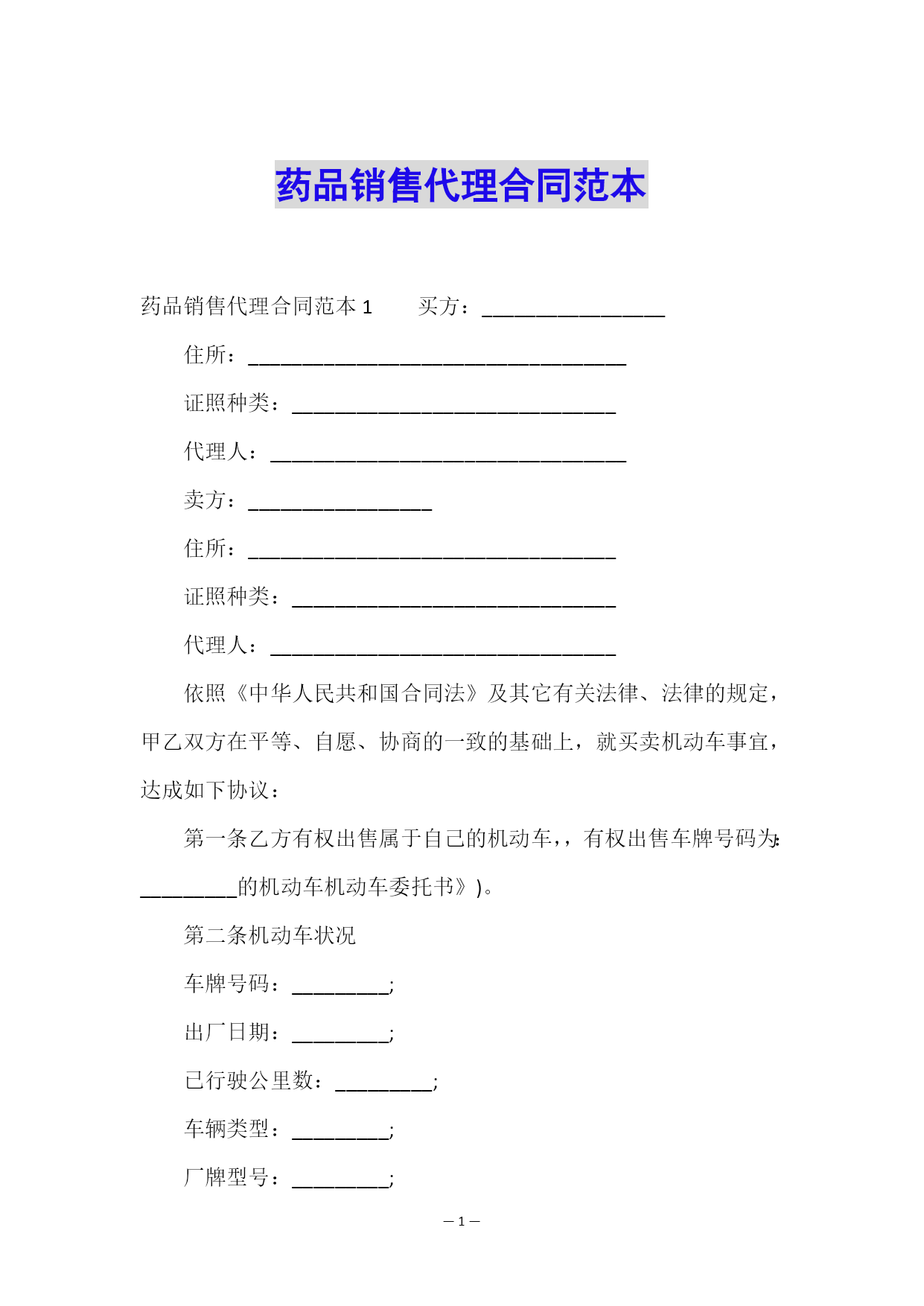 药品销售代理合同范本

药品销售代理合同范本 1　　买方：_________________

住所：___________________________________

证照种类：______________________________

代理人：_________________________________

卖方：_________________

住所：__________________________________

证照种类：______________________________

代理人：________________________________

依照《中华人民共和国合同法》及其它有关法律、法律的规定，甲乙双方在平等、自愿、协商的一致的基础上，就买卖机动车事宜，达成如下协议：

第一条乙方有权出售属于自己的机动车，，有权出售车牌号码为：_________的机动车机动车委托书》)。

第二条机动车状况

车牌号码：_________;

出厂日期：_________;

已行驶公里数：_________;

车辆类型：_________;

厂牌型号：_________;

— 1 —